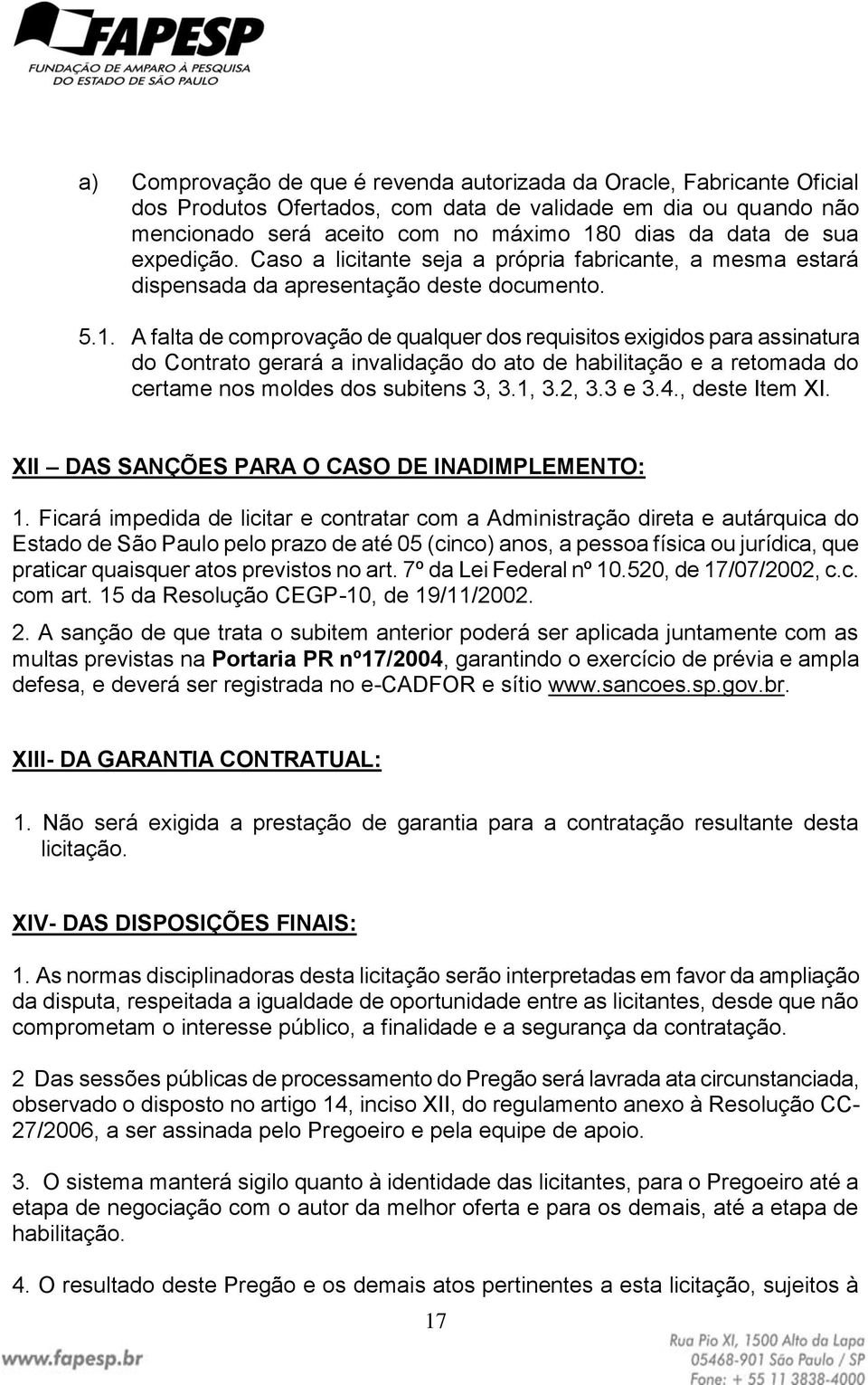 FAPESP
FUNDAÇÃO DE AMPARO À PESQUISA DO ESTADO DE SÃO PAULO

a) Comprovação de que é revenda autorizada da Oracle, Fabricante Oficial dos Produtos Ofertados, com data de validade em dia ou quando não mencionado será aceito com no máximo 180 dias da data de sua expedição. Caso a licitante seja a própria fabricante, a mesma estará dispensada da apresentação deste documento.

5.1. A falta de comprovação de qualquer dos requisitos exigidos para assinatura do Contrato gerará a invalidação do ato de habilitação e a retomada do certame nos moldes dos subitens 3, 3.1, 3.2, 3.3 e 3.4., deste Item XI.

XII – DAS SANÇÕES PARA O CASO DE INADIMPLEMENTO:

1. Ficará impedida de licitar e contratar com a Administração direta e autárquica do Estado de São Paulo pelo prazo de até 05 (cinco) anos, a pessoa física ou jurídica, que praticar quaisquer atos previstos no art. 7º da Lei Federal nº 10.520, de 17/07/2002, c.c. com art. 15 da Resolução CEGP-10, de 19/11/2002.

2. A sanção de que trata o subitem anterior poderá ser aplicada juntamente com as multas previstas na Portaria PR nº17/2004, garantindo o exercício de prévia e ampla defesa, e deverá ser registrada no e-CADFOR e sítio www.sancoes.sp.gov.br.

XIII- DA GARANTIA CONTRATUAL:

1. Não será exigida a prestação de garantia para a contratação resultante desta licitação.

XIV- DAS DISPOSIÇÕES FINAIS:

1. As normas disciplinadoras desta licitação serão interpretadas em favor da ampliação da disputa, respeitada a igualdade de oportunidade entre as licitantes, desde que não comprometam o interesse público, a finalidade e a segurança da contratação.

2 Das sessões públicas de processamento do Pregão será lavrada ata circunstanciada, observado o disposto no artigo 14, inciso XII, do regulamento anexo à Resolução CC-27/2006, a ser assinada pelo Pregoeiro e pela equipe de apoio.

3. O sistema manterá sigilo quanto à identidade das licitantes, para o Pregoeiro até a etapa de negociação com o autor da melhor oferta e para os demais, até a etapa de habilitação.

4. O resultado deste Pregão e os demais atos pertinentes a esta licitação, sujeitos à

17

www.fapesp.br
Rua Pio XI, 1500 Alto da Lapa
05468-901 São Paulo / SP
Fone: + 55 11 3838-4000